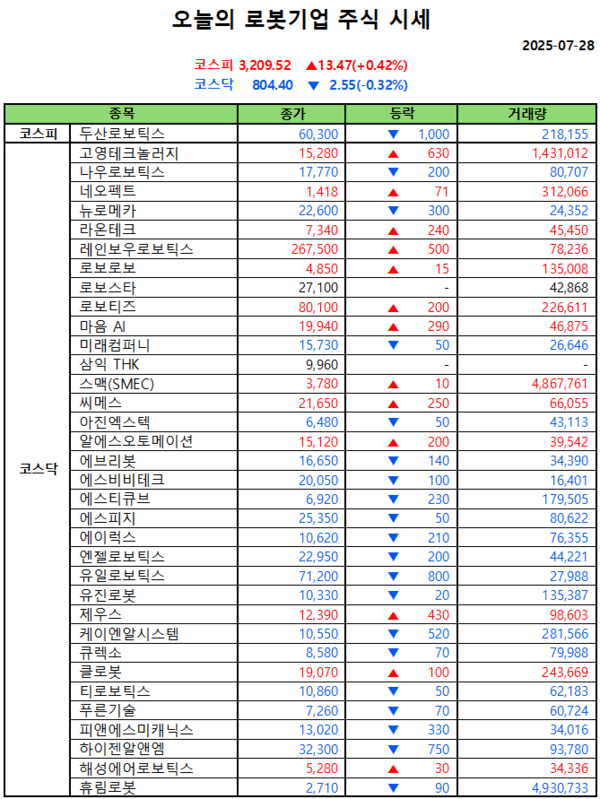 오늘의 로봇기업 주식 시세

2025-07-28

코스피 3,209.52 ▲13.47(+0.42%)
코스닥 804.40 ▼ 2.55(-0.32%)

| 종목 | | 종가 | 등락 | 거래량 |
|---|---|---|---|---|
| 코스피 | 두산로보틱스 | 60,300 | ▼ 1,000 | 218,155 |
| 코스닥 | 고영테크놀러지 | 15,280 | ▲ 630 | 1,431,012 |
| | 나우로보틱스 | 17,770 | ▼ 200 | 80,707 |
| | 네오펙트 | 1,418 | ▲ 71 | 312,066 |
| | 뉴로메카 | 22,600 | ▼ 300 | 24,352 |
| | 라온테크 | 7,340 | ▲ 240 | 45,450 |
| | 레인보우로보틱스 | 267,500 | ▲ 500 | 78,236 |
| | 로보로보 | 4,850 | ▲ 15 | 135,008 |
| | 로보스타 | 27,100 | - | 42,868 |
| | 로보티즈 | 80,100 | ▲ 200 | 226,611 |
| | 마음 AI | 19,940 | ▲ 290 | 46,875 |
| | 미래컴퍼니 | 15,730 | ▼ 50 | 26,646 |
| | 삼익 THK | 9,960 | - | - |
| | 스맥(SMEC) | 3,780 | ▲ 10 | 4,867,761 |
| | 씨메스 | 21,650 | ▲ 250 | 66,055 |
| | 아진엑스텍 | 6,480 | ▼ 50 | 43,113 |
| | 알에스오토메이션 | 15,120 | ▲ 200 | 39,542 |
| | 에브리봇 | 16,650 | ▼ 140 | 34,390 |
| | 에스비비테크 | 20,050 | ▼ 100 | 16,401 |
| | 에스티큐브 | 6,920 | ▼ 230 | 179,505 |
| | 에스피지 | 25,350 | ▼ 50 | 80,622 |
| | 에이럭스 | 10,620 | ▼ 210 | 76,355 |
| | 엔젤로보틱스 | 22,950 | ▼ 200 | 44,221 |
| | 유일로보틱스 | 71,200 | ▼ 800 | 27,988 |
| | 유진로봇 | 10,330 | ▼ 20 | 135,387 |
| | 제우스 | 12,390 | ▲ 430 | 98,603 |
| | 케이엔알시스템 | 10,550 | ▼ 520 | 281,566 |
| | 큐렉소 | 8,580 | ▼ 70 | 79,988 |
| | 클로봇 | 19,070 | ▲ 100 | 243,669 |
| | 티로보틱스 | 10,860 | ▼ 50 | 62,183 |
| | 푸른기술 | 7,260 | ▼ 70 | 60,724 |
| | 피앤에스미캐닉스 | 13,020 | ▼ 330 | 34,016 |
| | 하이젠알앤엠 | 32,300 | ▼ 750 | 93,780 |
| | 해성에어로보틱스 | 5,280 | ▲ 30 | 34,336 |
| | 휴림로봇 | 2,710 | ▼ 90 | 4,930,733 |